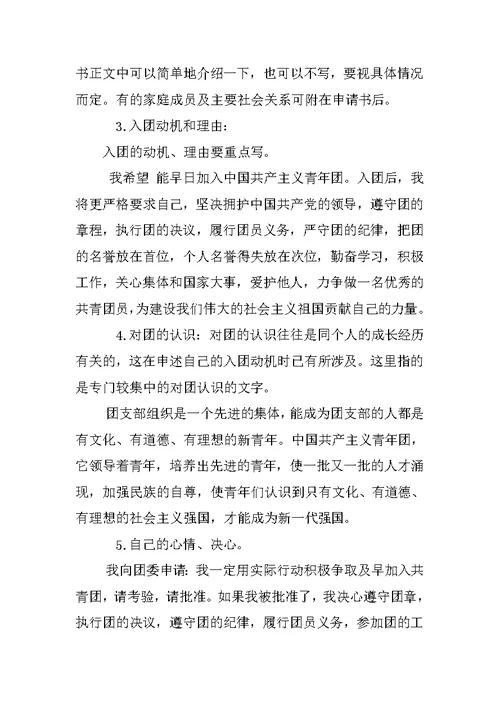 书正文中可以简单地介绍一下，也可以不写，要视具体情况而定。有的家庭成员及主要社会关系可附在申请书后。

3.入团动机和理由：

入团的动机、理由要重点写。

我希望 能早日加入中国共产主义青年团。入团后，我将更严格要求自己，坚决拥护中国共产党的领导，遵守团的章程，执行团的决议，履行团员义务，严守团的纪律，把团的名誉放在首位，个人名誉得失放在次位，勤奋学习，积极工作，关心集体和国家大事，爱护他人，力争做一名优秀的共青团员，为建设我们伟大的社会主义祖国贡献自己的力量。

4.对团的认识：对团的认识往往是同个人的成长经历有关的，这在申述自己的入团动机时已有所涉及。这里指的是专门较集中的对团认识的文字。

团支部组织是一个先进的集体，能成为团支部的人都是有文化、有道德、有理想的新青年。中国共产主义青年团，它领导着青年，培养出先进的青年，使一批又一批的人才涌现，加强民族的自尊，使青年们认识到只有文化、有道德、有理想的社会主义强国，才能成为新一代强国。

5.自己的心情、决心。

我向团委申请：我一定用实际行动积极争取及早加入共青团，请考验，请批准。如果我被批准了，我决心遵守团章，执行团的决议，遵守团的纪律，履行团员义务，参加团的工